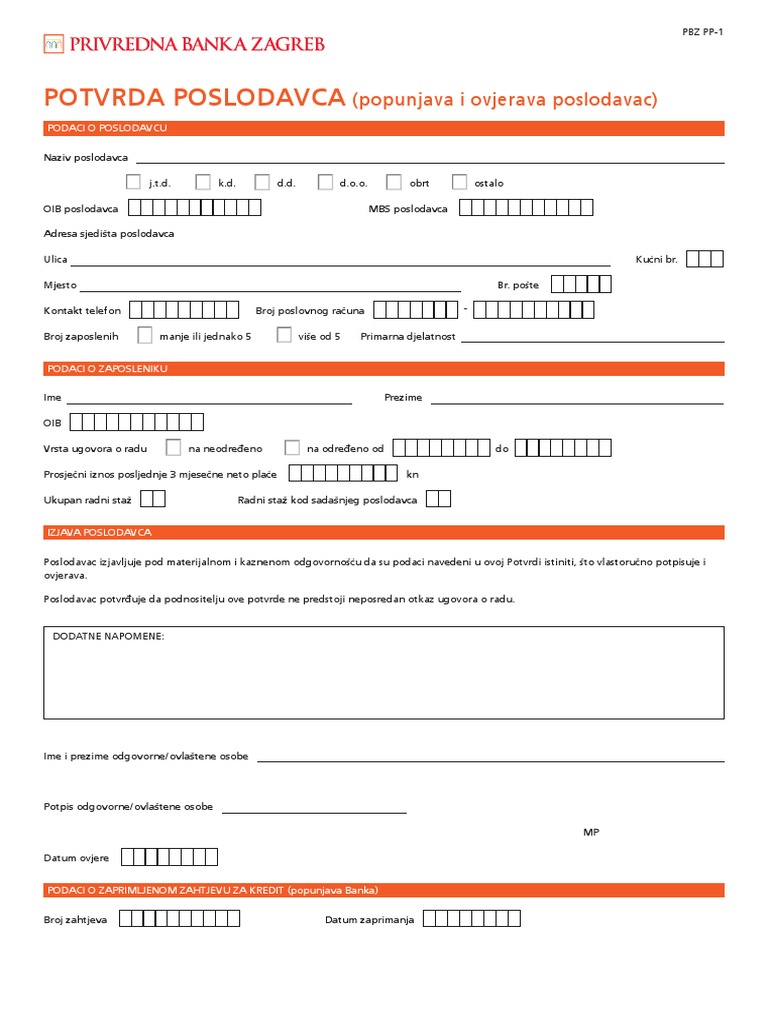 PRIVREDNA BANKA ZAGREB

PBZ PP-1

POTVRDA POSLODAVCA (popunjava i ovjerava poslodavac)

PODACI O POSLODAVCU

Naziv poslodavca

j.t.d. k.d. d.d. d.o.o. obrt ostalo

OIB poslodavca

MBS poslodavca

Adresa sjedišta poslodavca

Ulica

Kućni br.

Mjesto

Br. pošte

Kontakt telefon

Broj poslovnog računa -

Broj zaposlenih manje ili jednako 5 više od 5 Primarna djelatnost

PODACI O ZAPOSLENIKU

Ime

Prezime

OIB

Vrsta ugovora o radu na neodređeno na određeno od do

Prosječni iznos posljednje 3 mjesečne neto plaće kn

Ukupan radni staž

Radni staž kod sadašnjeg poslodavca

IZJAVA POSLODAVCA

Poslodavac izjavljuje pod materijalnom i kaznenom odgovornošću da su podaci navedeni u ovoj Potvrdi istiniti, što vlastoručno potpisuje i ovjerava.

Poslodavac potvrđuje da podnositelju ove potvrde ne predstoji neposredan otkaz ugovora o radu.

DODATNE NAPOMENE:

Ime i prezime odgovorne/ovlaštene osobe

Potpis odgovorne/ovlaštene osobe

MP

Datum ovjere

PODACI O ZAPRIMLJENOM ZAHTJEVU ZA KREDIT (popunjava Banka)

Broj zahtjeva

Datum zaprimanja